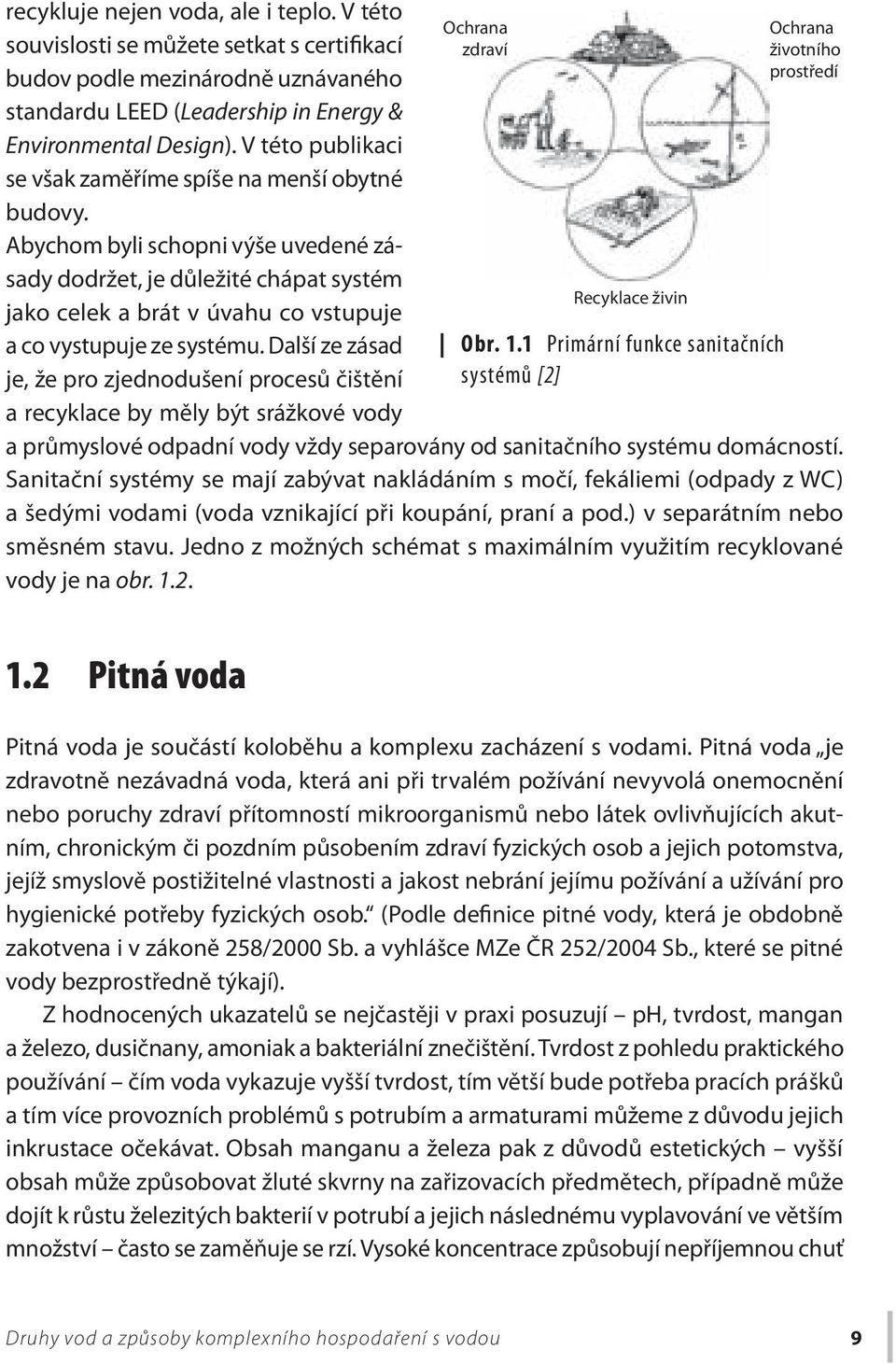 recykluje nejen voda, ale i teplo. V této souvislosti se můžete setkat s certifikací budov podle mezinárodně uznávaného standardu LEED (Leadership in Energy & Environmental Design). V této publikaci se však zaměříme spíše na menší obytné budovy.

Abychom byli schopni výše uvedené zásady dodržet, je důležité chápat systém jako celek a brát v úvahu co vstupuje a co vystupuje ze systému. Další ze zásad je, že pro zjednodušení procesů čištění a recyklace by měly být srážkové vody a průmyslové odpadní vody vždy separovány od sanitačního systému domácností. Sanitační systémy se mají zabývat nakládáním s močí, fekáliemi (odpady z WC) a šedými vodami (voda vznikající při koupání, praní a pod.) v separátním nebo směsném stavu. Jedno z možných schémat s maximálním využitím recyklované vody je na obr. 1.2.

Ochrana zdraví

Ochrana životního prostředí

Recyklace živin

Obr. 1.1 Primární funkce sanitačních systémů [2]

1.2 Pitná voda

Pitná voda je součástí koloběhu a komplexu zacházení s vodami. Pitná voda „je zdravotně nezávadná voda, která ani při trvalém požívání nevyvolá onemocnění nebo poruchy zdraví přítomností mikroorganismů nebo látek ovlivňujících akutním, chronickým či pozdním působením zdraví fyzických osob a jejich potomstva, jejíž smyslově postižitelné vlastnosti a jakost nebrání jejímu požívání a užívání pro hygienické potřeby fyzických osob.“ (Podle definice pitné vody, která je obdobně zakotvena i v zákoně 258/2000 Sb. a vyhlášce MZe ČR 252/2004 Sb., které se pitné vody bezprostředně týkají).

Z hodnocených ukazatelů se nejčastěji v praxi posuzují – pH, tvrdost, mangan a železo, dusičnany, amoniak a bakteriální znečištění. Tvrdost z pohledu praktického používání – čím voda vykazuje vyšší tvrdost, tím větší bude potřeba pracích prášků a tím více provozních problémů s potrubím a armaturami můžeme z důvodu jejich inkrustace očekávat. Obsah manganu a železa pak z důvodů estetických – vyšší obsah může způsobovat žluté skvrny na zařizovacích předmětech, případně může dojít k růstu železitých bakterií v potrubí a jejich následnému vyplavování ve větším množství – často se zaměňuje se rzí. Vysoké koncentrace způsobují nepříjemnou chuť

Druhy vod a způsoby komplexního hospodaření s vodou 9